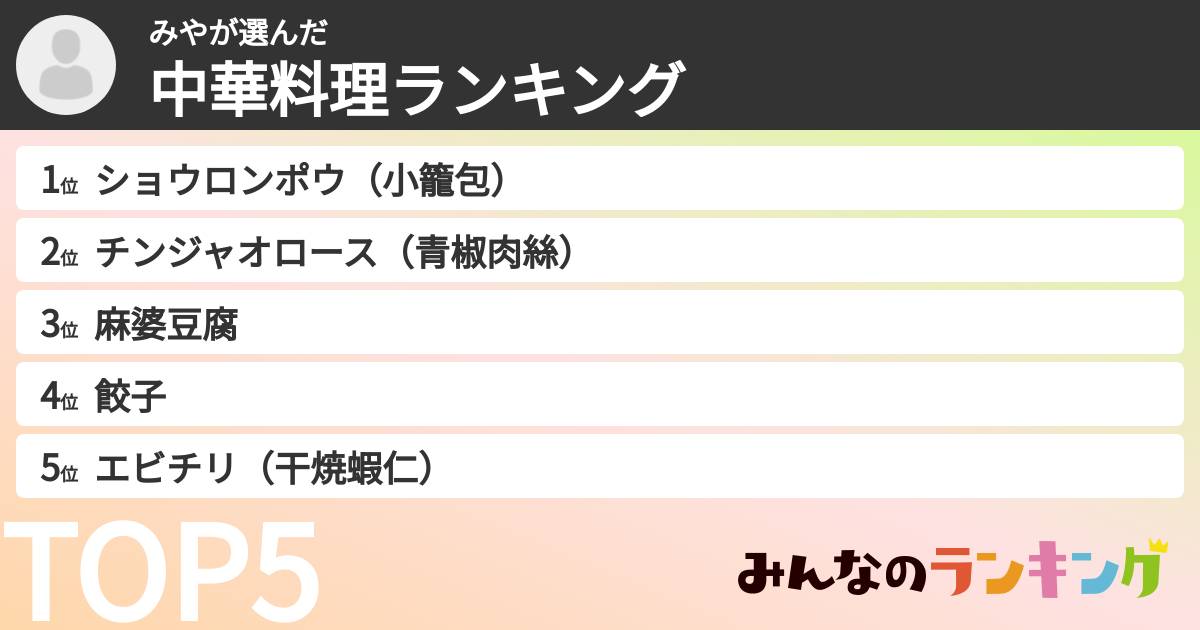 みやが選んだ
中華料理ランキング

1位 ショウロンポウ（小籠包）
2位 チンジャオロース（青椒肉絲）
3位 麻婆豆腐
4位 餃子
5位 エビチリ（干焼蝦仁）

TOP5

みんなのランキング